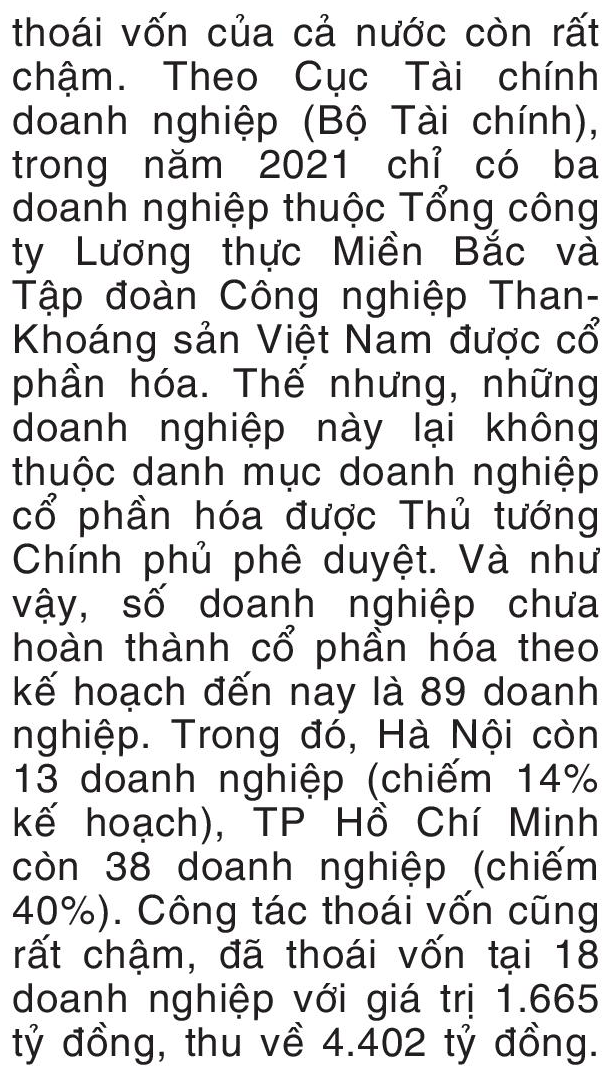 thoái vốn của cả nước còn rất chậm. Theo Cục Tài chính doanh nghiệp (Bộ Tài chính), trong năm 2021 chỉ có ba doanh nghiệp thuộc Tổng công ty Lương thực Miền Bắc và Tập đoàn Công nghiệp Than-Khoáng sản Việt Nam được cổ phần hóa. Thế nhưng, những doanh nghiệp này lại không thuộc danh mục doanh nghiệp cổ phần hóa được Thủ tướng Chính phủ phê duyệt. Và như vậy, số doanh nghiệp chưa hoàn thành cổ phần hóa theo kế hoạch đến nay là 89 doanh nghiệp. Trong đó, Hà Nội còn 13 doanh nghiệp (chiếm 14% kế hoạch), TP Hồ Chí Minh còn 38 doanh nghiệp (chiếm 40%). Công tác thoái vốn cũng rất chậm, đã thoái vốn tại 18 doanh nghiệp với giá trị 1.665 tỷ đồng, thu về 4.402 tỷ đồng.